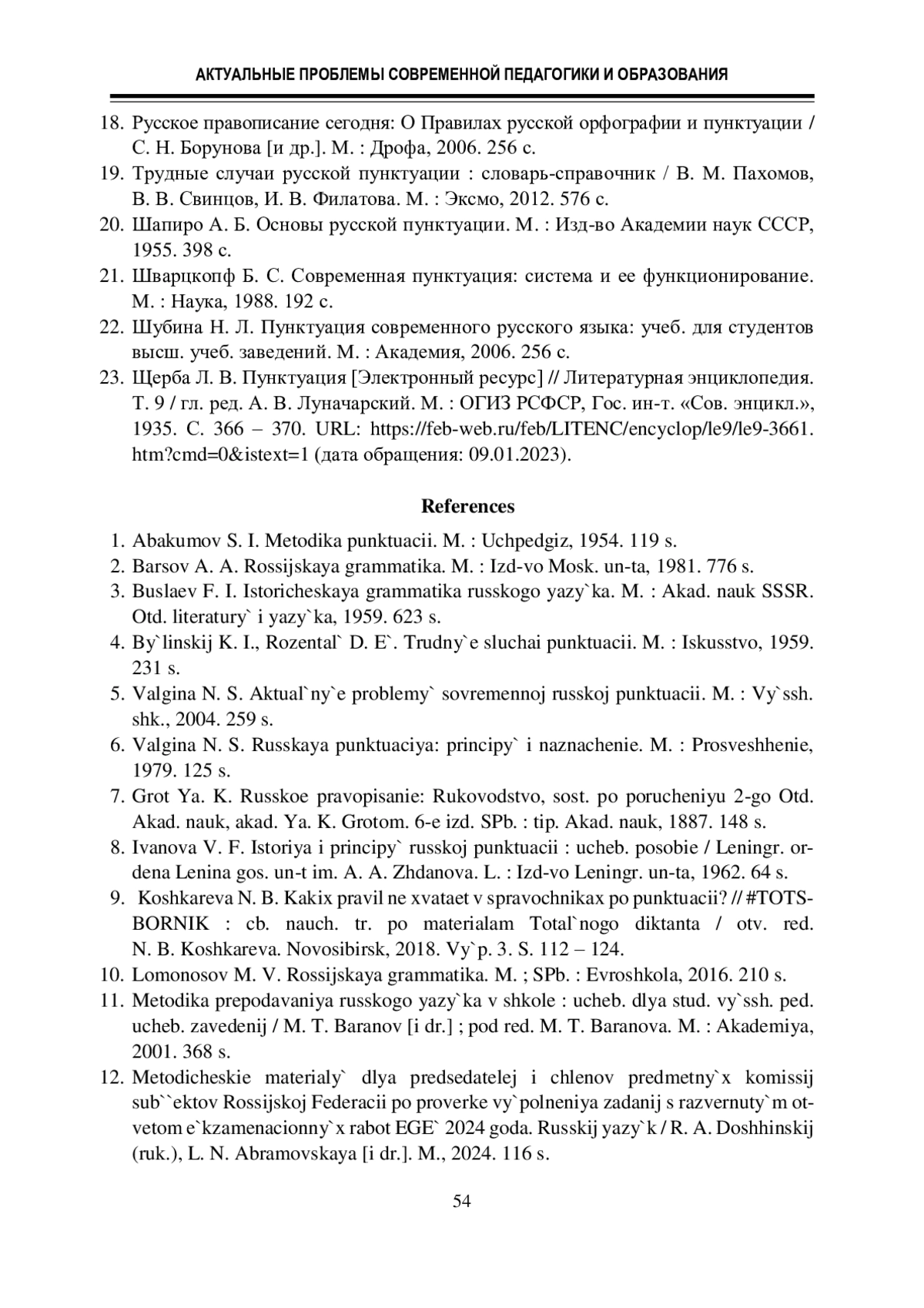 АКТУАЛЬНЫЕ ПРОБЛЕМЫ СОВРЕМЕННОЙ ПЕДАГОГИКИ И ОБРАЗОВАНИЯ

18. Русское правописание сегодня: О Правилах русской орфографии и пунктуации / С. Н. Борунова [и др.]. М. : Дрофа, 2006. 256 с.
19. Трудные случаи русской пунктуации : словарь-справочник / В. М. Пахомов, В. В. Свинцов, И. В. Филатова. М. : Эксмо, 2012. 576 с.
20. Шапиро А. Б. Основы русской пунктуации. М. : Изд-во Академии наук СССР, 1955. 398 с.
21. Шварцкопф Б. С. Современная пунктуация: система и ее функционирование. М. : Наука, 1988. 192 с.
22. Шубина Н. Л. Пунктуация современного русского языка: учеб. для студентов высш. учеб. заведений. М. : Академия, 2006. 256 с.
23. Щерба Л. В. Пунктуация [Электронный ресурс] // Литературная энциклопедия. Т. 9 / гл. ред. А. В. Луначарский. М. : ОГИЗ РСФСР, Гос. ин-т. «Сов. энцикл.», 1935. С. 366 – 370. URL: https://feb-web.ru/feb/LITENC/encyclop/le9/le9-3661.htm?cmd=0&istext=1 (дата обращения: 09.01.2023).

References

1. Abakumov S. I. Metodika punktuacii. M. : Uchpedgiz, 1954. 119 s.
2. Barsov A. A. Rossijskaya grammatika. M. : Izd-vo Mosk. un-ta, 1981. 776 s.
3. Buslaev F. I. Istoricheskaya grammatika russkogo yazy`ka. M. : Akad. nauk SSSR. Otd. literatury` i yazy`ka, 1959. 623 s.
4. By`linskij K. I., Rozental` D. E`. Trudny`e sluchai punktuacii. M. : Iskusstvo, 1959. 231 s.
5. Valgina N. S. Aktual`ny`e problemy` sovremennoj russkoj punktuacii. M. : Vy`ssh. shk., 2004. 259 s.
6. Valgina N. S. Russkaya punktuaciya: principy` i naznachenie. M. : Prosveshhenie, 1979. 125 s.
7. Grot Ya. K. Russkoe pravopisanie: Rukovodstvo, sost. po porucheniyu 2-go Otd. Akad. nauk, akad. Ya. K. Grotom. 6-e izd. SPb. : tip. Akad. nauk, 1887. 148 s.
8. Ivanova V. F. Istoriya i principy` russkoj punktuacii : ucheb. posobie / Leningr. ordena Lenina gos. un-t im. A. A. Zhdanova. L. : Izd-vo Leningr. un-ta, 1962. 64 s.
9. Koshkareva N. B. Kakix pravil ne xvataet v spravochnikax po punktuacii? // #TOTSBORNIK : cb. nauch. tr. po materialam Total`nogo diktanta / otv. red. N. B. Koshkareva. Novosibirsk, 2018. Vy`p. 3. S. 112 – 124.
10. Lomonosov M. V. Rossijskaya grammatika. M. ; SPb. : Evroshkola, 2016. 210 s.
11. Metodika prepodavaniya russkogo yazy`ka v shkole : ucheb. dlya stud. vy`ssh. ped. ucheb. zavedenij / M. T. Baranov [i dr.] ; pod red. M. T. Baranova. M. : Akademiya, 2001. 368 s.
12. Metodicheskie materialy` dlya predsedatelej i chlenov predmetny`x komissij sub``ektov Rossijskoj Federacii po proverke vy`polneniya zadanij s razvernuty`m otvetom e`kzamenacionny`x rabot EGE` 2024 goda. Russkij yazy`k / R. A. Doshhinskij (ruk.), L. N. Abramovskaya [i dr.]. M., 2024. 116 s.

54